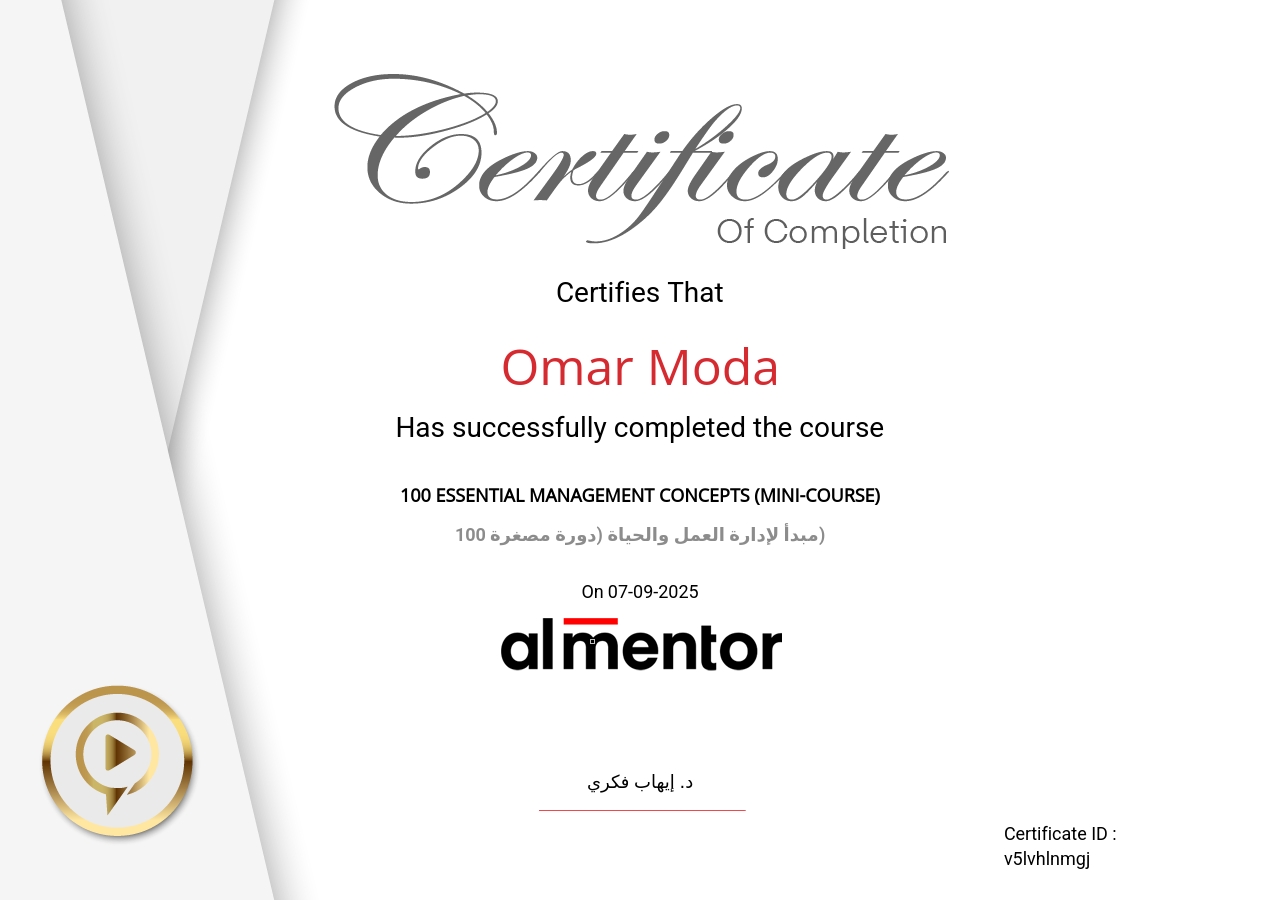 Certificate
Of Completion

Certifies That

Omar Moda

Has successfully completed the course

100 ESSENTIAL MANAGEMENT CONCEPTS (MINI-COURSE)

100 مبدأ لإدارة العمل والحياة (دورة مصغرة)

On 07-09-2025

almentor

د. إيهاب فكري

Certificate ID :
v5lvhlnmgj